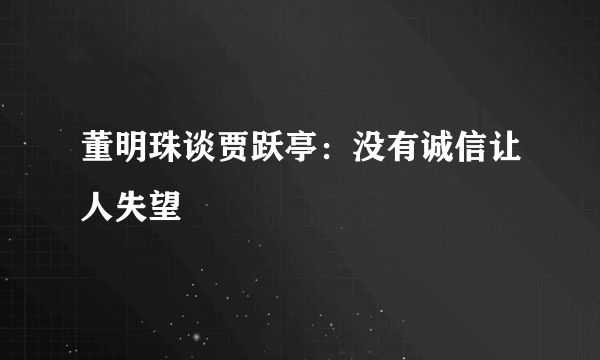 董明珠谈贾跃亭：没有诚信让人失望